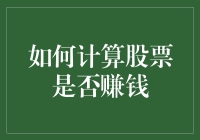 如何计算股票是否赚钱